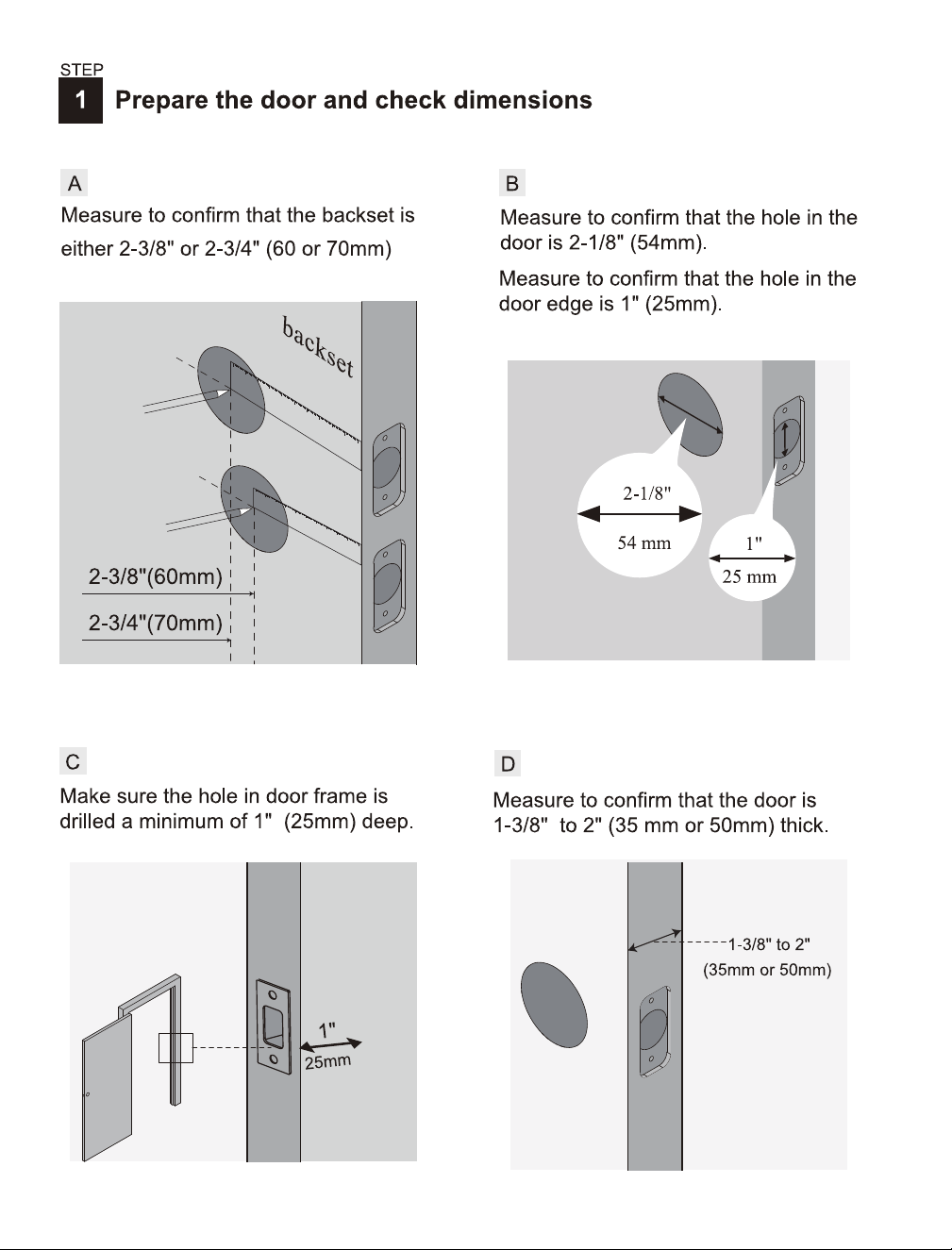 STEP
1 Prepare the door and check dimensions

A

Measure to confirm that the backset is either 2-3/8" or 2-3/4" (60 or 70mm)

backset

2-3/8"(60mm)

2-3/4"(70mm)

B

Measure to confirm that the hole in the door is 2-1/8" (54mm).

Measure to confirm that the hole in the door edge is 1" (25mm).

2-1/8"

54 mm

1"

25 mm

C

Make sure the hole in door frame is drilled a minimum of 1" (25mm) deep.

1"

25mm

D

Measure to confirm that the door is 1-3/8" to 2" (35 mm or 50mm) thick.

1-3/8" to 2"

(35mm or 50mm)